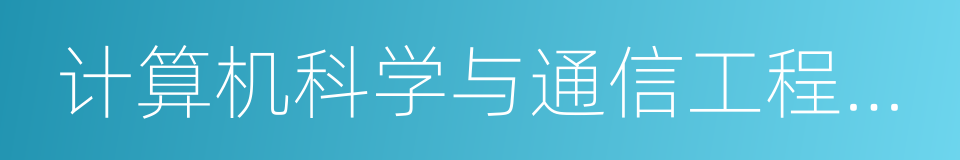 计算机科学与通信工程...